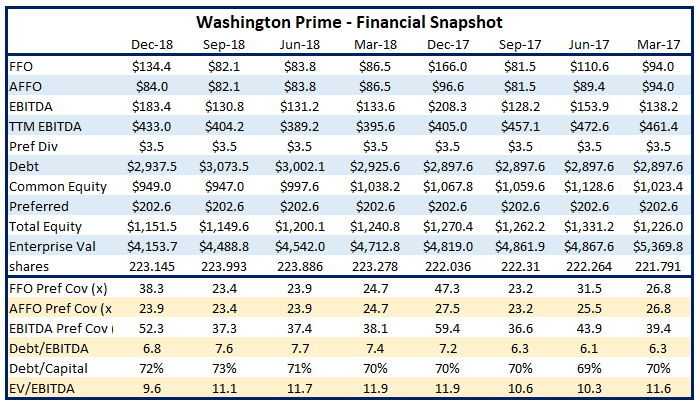 Washington Prime - Financial Snapshot

| | Dec-18 | Sep-18 | Jun-18 | Mar-18 | Dec-17 | Sep-17 | Jun-17 | Mar-17 |
|---|---|---|---|---|---|---|---|---|
| FFO | \$134.4 | \$82.1 | \$83.8 | \$86.5 | \$166.0 | \$81.5 | \$110.6 | \$94.0 |
| AFFO | \$84.0 | \$82.1 | \$83.8 | \$86.5 | \$96.6 | \$81.5 | \$89.4 | \$94.0 |
| EBITDA | \$183.4 | \$130.8 | \$131.2 | \$133.6 | \$208.3 | \$128.2 | \$153.9 | \$138.2 |
| TTM EBITDA | \$433.0 | \$404.2 | \$389.2 | \$395.6 | \$405.0 | \$457.1 | \$472.6 | \$461.4 |
| Pref Div | \$3.5 | \$3.5 | \$3.5 | \$3.5 | \$3.5 | \$3.5 | \$3.5 | \$3.5 |
| Debt | \$2,937.5 | \$3,073.5 | \$3,002.1 | \$2,925.6 | \$2,897.6 | \$2,897.6 | \$2,897.6 | \$2,897.6 |
| Common Equity | \$949.0 | \$947.0 | \$997.6 | \$1,038.2 | \$1,067.8 | \$1,059.6 | \$1,128.6 | \$1,023.4 |
| Preferred | \$202.6 | \$202.6 | \$202.6 | \$202.6 | \$202.6 | \$202.6 | \$202.6 | \$202.6 |
| Total Equity | \$1,151.5 | \$1,149.6 | \$1,200.1 | \$1,240.8 | \$1,270.4 | \$1,262.2 | \$1,331.2 | \$1,226.0 |
| Enterprise Val | \$4,153.7 | \$4,488.8 | \$4,542.0 | \$4,712.8 | \$4,819.0 | \$4,861.9 | \$4,867.6 | \$5,369.8 |
| shares | 223.145 | 223.993 | 223.886 | 223.278 | 222.036 | 222.31 | 222.264 | 221.791 |
| FFO Pref Cov (x) | 38.3 | 23.4 | 23.9 | 24.7 | 47.3 | 23.2 | 31.5 | 26.8 |
| AFFO Pref Cov (x | 23.9 | 23.4 | 23.9 | 24.7 | 27.5 | 23.2 | 25.5 | 26.8 |
| EBITDA Pref Cov ( | 52.3 | 37.3 | 37.4 | 38.1 | 59.4 | 36.6 | 43.9 | 39.4 |
| Debt/EBITDA | 6.8 | 7.6 | 7.7 | 7.4 | 7.2 | 6.3 | 6.1 | 6.3 |
| Debt/Capital | 72% | 73% | 71% | 70% | 70% | 70% | 69% | 70% |
| EV/EBITDA | 9.6 | 11.1 | 11.7 | 11.9 | 11.9 | 10.6 | 10.3 | 11.6 |